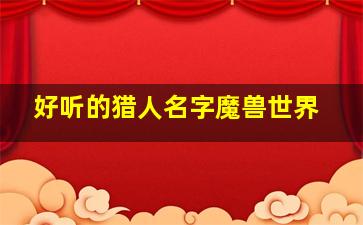 好听的猎人名字魔兽世界